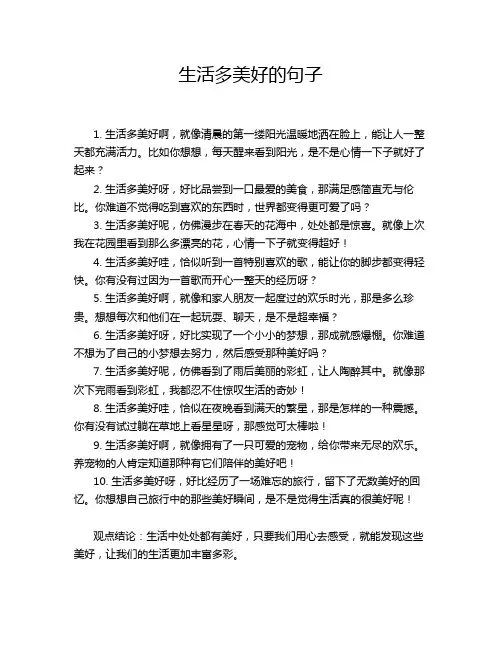 生活多美好的句子

1. 生活多美好啊，就像清晨的第一缕阳光温暖地洒在脸上，能让人一整天都充满活力。比如你想想，每天醒来看到阳光，是不是心情一下子就好了起来？

2. 生活多美好呀，好比品尝到一口最爱的美食，那满足感简直无与伦比。你难道不觉得吃到喜欢的东西时，世界都变得更可爱了吗？

3. 生活多美好呢，仿佛漫步在春天的花海中，处处都是惊喜。就像上次我在花园里看到那么多漂亮的花，心情一下子就变得超好！

4. 生活多美好哇，恰似听到一首特别喜欢的歌，能让你的脚步都变得轻快。你有没有过因为一首歌而开心一整天的经历呀？

5. 生活多美好啊，就像和家人朋友一起度过的欢乐时光，那是多么珍贵。想想每次和他们在一起玩耍、聊天，是不是超幸福？

6. 生活多美好呀，好比实现了一个小小的梦想，那成就感爆棚。你难道不想为了自己的小梦想去努力，然后感受那种美好吗？

7. 生活多美好呢，仿佛看到了雨后美丽的彩虹，让人陶醉其中。就像那次下完雨看到彩虹，我都忍不住惊叹生活的奇妙！

8. 生活多美好哇，恰似在夜晚看到满天的繁星，那是怎样的一种震撼。你有没有试过躺在草地上看星星呀，那感觉可太棒啦！

9. 生活多美好啊，就像拥有了一只可爱的宠物，给你带来无尽的欢乐。养宠物的人肯定知道那种有它们陪伴的美好吧！

10. 生活多美好呀，好比经历了一场难忘的旅行，留下了无数美好的回忆。你想想自己旅行中的那些美好瞬间，是不是觉得生活真的很美好呢！

观点结论：生活中处处都有美好，只要我们用心去感受，就能发现这些美好，让我们的生活更加丰富多彩。